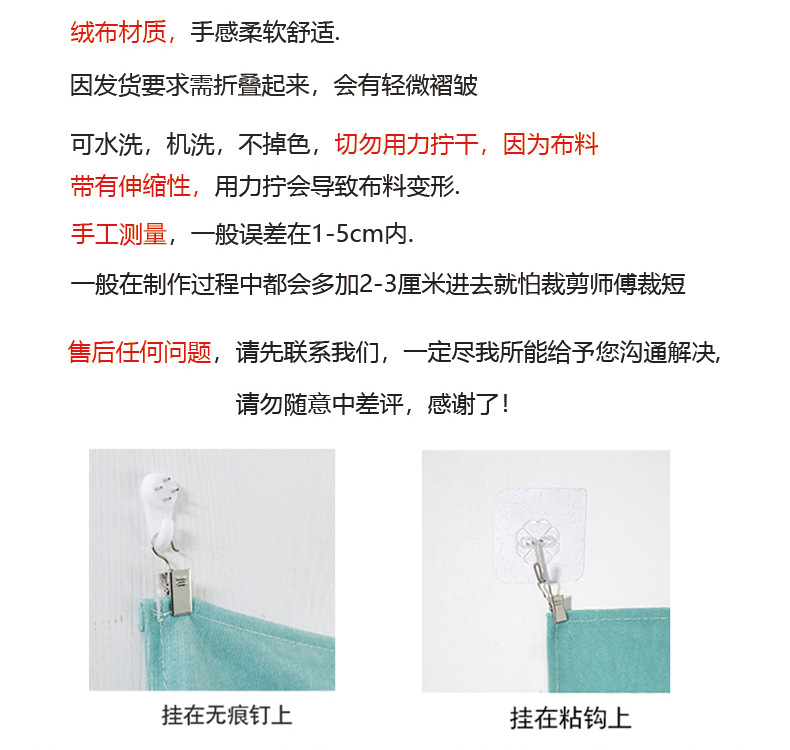 绒布材质，手感柔软舒适.

因发货要求需折叠起来，会有轻微褶皱

可水洗，机洗，不掉色，切勿用力拧干，因为布料带有伸缩性，用力拧会导致布料变形.

手工测量，一般误差在1-5cm内.

一般在制作过程中都会多加2-3厘米进去就怕裁剪师傅裁短

售后任何问题，请先联系我们，一定尽我所能给予您沟通解决,

请勿随意中差评，感谢了!

挂在无痕钉上

挂在粘钩上